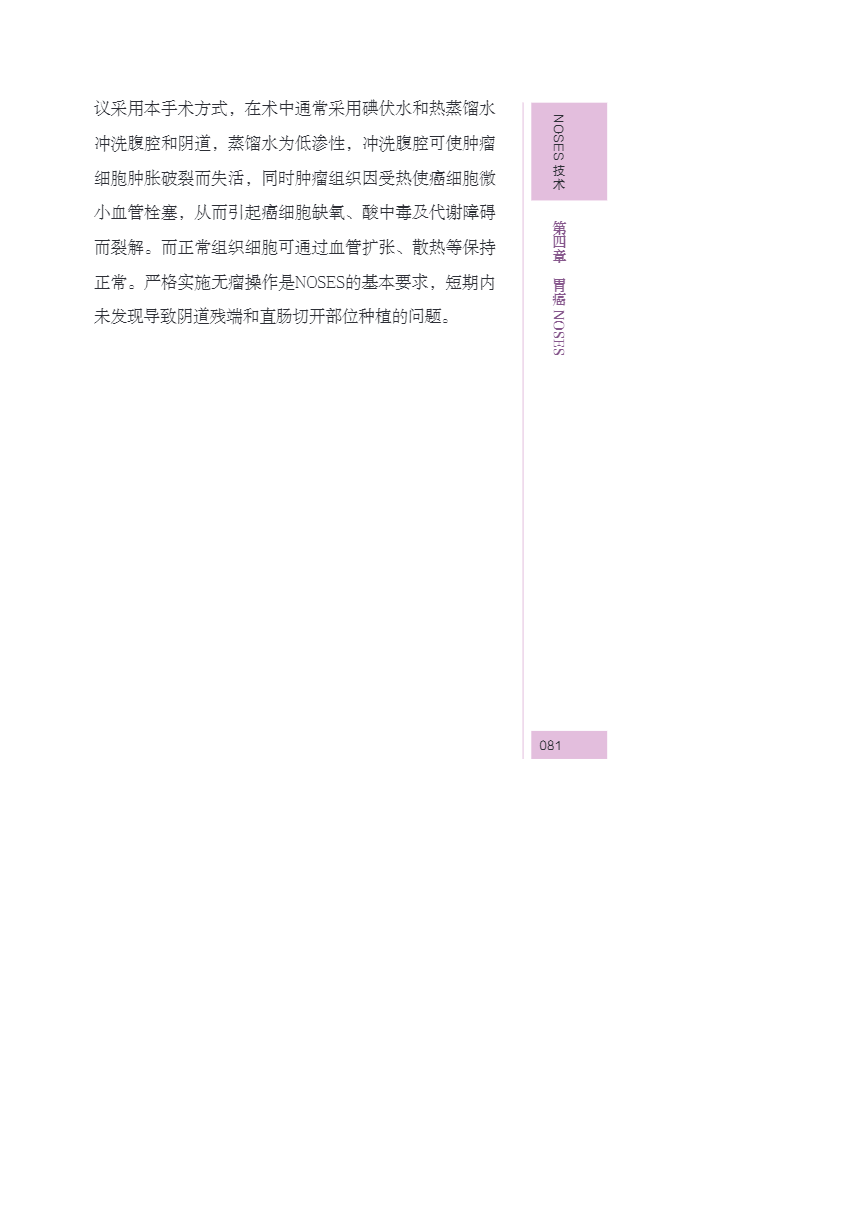 议采用本手术方式，在术中通常采用碘伏水和热蒸馏水冲洗腹腔和阴道，蒸馏水为低渗性，冲洗腹腔可使肿瘤细胞肿胀破裂而失活，同时肿瘤组织因受热使癌细胞微小血管栓塞，从而引起癌细胞缺氧、酸中毒及代谢障碍而裂解。而正常组织细胞可通过血管扩张、散热等保持正常。严格实施无瘤操作是NOSES的基本要求，短期内未发现导致阴道残端和直肠切开部位种植的问题。

NOSES 技术

第四章 胃癌 NOSES

081